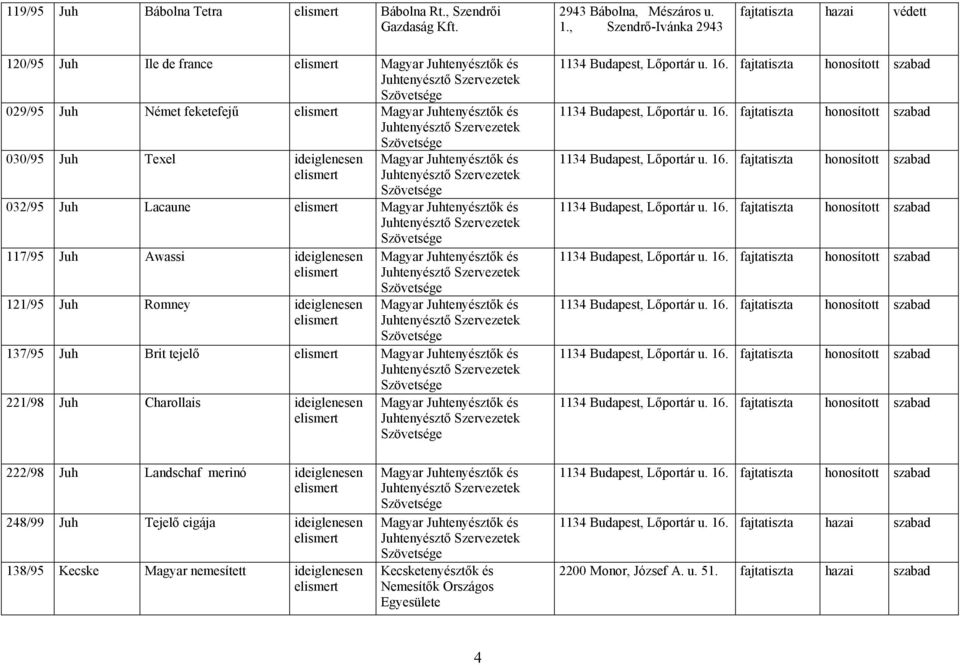 | 119/95 | Juh | Bábolna Tetra | elismert | Bábolna Rt., Szendrői Gazdaság Kft. | 2943 Bábolna, Mészáros u. 1., Szendrő-Ivánka 2943 | fajtatiszta | hazai | védett |
|---|---|---|---|---|---|---|---|---|
| 120/95 | Juh | Ile de france | elismert | Magyar Juhtenyésztők és Juhtenyésztő Szervezetek Szövetsége | 1134 Budapest, Lőportár u. 16. | fajtatiszta | honosított | szabad |
| 029/95 | Juh | Német feketefejű | elismert | Magyar Juhtenyésztők és Juhtenyésztő Szervezetek Szövetsége | 1134 Budapest, Lőportár u. 16. | fajtatiszta | honosított | szabad |
| 030/95 | Juh | Texel | ideiglenesen elismert | Magyar Juhtenyésztők és Juhtenyésztő Szervezetek Szövetsége | 1134 Budapest, Lőportár u. 16. | fajtatiszta | honosított | szabad |
| 032/95 | Juh | Lacaune | elismert | Magyar Juhtenyésztők és Juhtenyésztő Szervezetek Szövetsége | 1134 Budapest, Lőportár u. 16. | fajtatiszta | honosított | szabad |
| 117/95 | Juh | Awassi | ideiglenesen elismert | Magyar Juhtenyésztők és Juhtenyésztő Szervezetek Szövetsége | 1134 Budapest, Lőportár u. 16. | fajtatiszta | honosított | szabad |
| 121/95 | Juh | Romney | ideiglenesen elismert | Magyar Juhtenyésztők és Juhtenyésztő Szervezetek Szövetsége | 1134 Budapest, Lőportár u. 16. | fajtatiszta | honosított | szabad |
| 137/95 | Juh | Brit tejelő | elismert | Magyar Juhtenyésztők és Juhtenyésztő Szervezetek Szövetsége | 1134 Budapest, Lőportár u. 16. | fajtatiszta | honosított | szabad |
| 221/98 | Juh | Charollais | ideiglenesen elismert | Magyar Juhtenyésztők és Juhtenyésztő Szervezetek Szövetsége | 1134 Budapest, Lőportár u. 16. | fajtatiszta | honosított | szabad |
| 222/98 | Juh | Landschaf merinó | ideiglenesen elismert | Magyar Juhtenyésztők és Juhtenyésztő Szervezetek Szövetsége | 1134 Budapest, Lőportár u. 16. | fajtatiszta | honosított | szabad |
| 248/99 | Juh | Tejelő cigája | ideiglenesen elismert | Magyar Juhtenyésztők és Juhtenyésztő Szervezetek Szövetsége | 1134 Budapest, Lőportár u. 16. | fajtatiszta | hazai | szabad |
| 138/95 | Kecske | Magyar nemesített | ideiglenesen elismert | Kecsketenyésztők és Nemesítők Országos Egyesülete | 2200 Monor, József A. u. 51. | fajtatiszta | hazai | szabad |

4